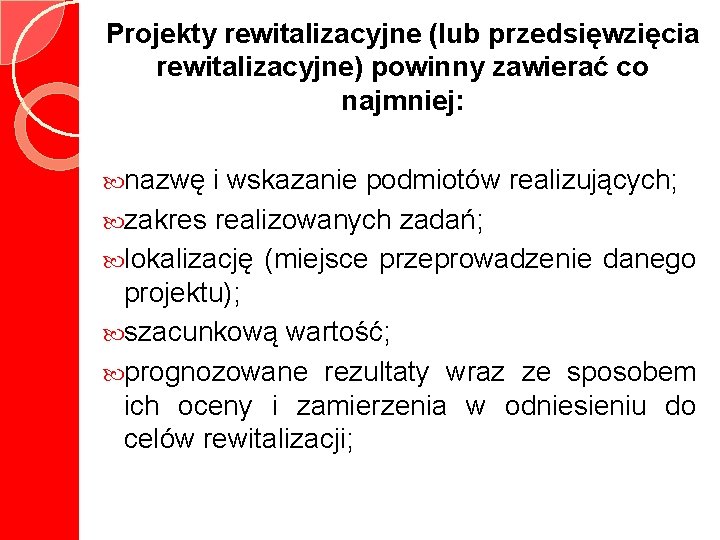 Projekty rewitalizacyjne (lub przedsięwzięcia rewitalizacyjne) powinny zawierać co najmniej:

nazwę i wskazanie podmiotów realizujących;

zakres realizowanych zadań;

lokalizację (miejsce przeprowadzenie danego projektu);

szacunkową wartość;

prognozowane rezultaty wraz ze sposobem ich oceny i zamierzenia w odniesieniu do celów rewitalizacji;